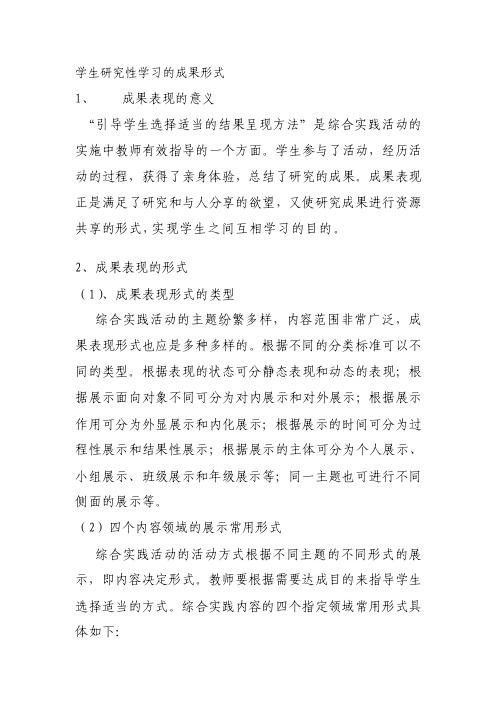 学生研究性学习的成果形式

1、　成果表现的意义

“引导学生选择适当的结果呈现方法”是综合实践活动的实施中教师有效指导的一个方面。学生参与了活动，经历活动的过程，获得了亲身体验，总结了研究的成果。成果表现正是满足了研究和与人分享的欲望，又使研究成果进行资源共享的形式，实现学生之间互相学习的目的。

2、成果表现的形式

（1）、成果表现形式的类型

综合实践活动的主题纷繁多样，内容范围非常广泛，成果表现形式也应是多种多样的。根据不同的分类标准可以不同的类型。根据表现的状态可分静态表现和动态的表现；根据展示面向对象不同可分为对内展示和对外展示；根据展示作用可分为外显展示和内化展示；根据展示的时间可分为过程性展示和结果性展示；根据展示的主体可分为个人展示、小组展示、班级展示和年级展示等；同一主题也可进行不同侧面的展示等。

（2）四个内容领域的展示常用形式

综合实践活动的活动方式根据不同主题的不同形式的展示，即内容决定形式。教师要根据需要达成目的来指导学生选择适当的方式。综合实践内容的四个指定领域常用形式具体如下: